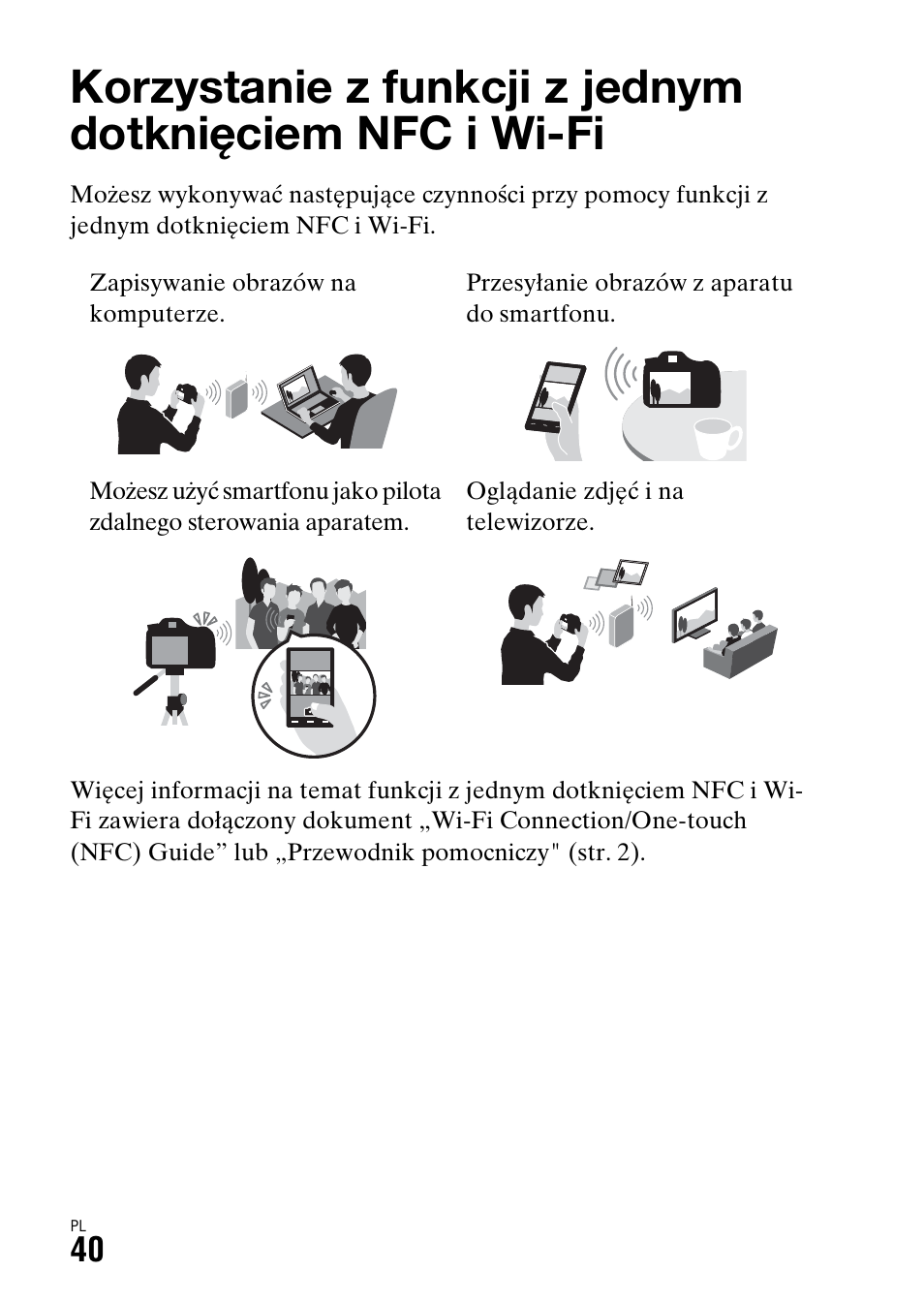 Korzystanie z funkcji z jednym dotknięciem NFC i Wi-Fi

Możesz wykonywać następujące czynności przy pomocy funkcji z jednym dotknięciem NFC i Wi-Fi.

Zapisywanie obrazów na komputerze.

Przesyłanie obrazów z aparatu do smartfonu.

Możesz użyć smartfonu jako pilota zdalnego sterowania aparatem.

Oglądanie zdjęć i na telewizorze.

Więcej informacji na temat funkcji z jednym dotknięciem NFC i Wi-Fi zawiera dołączony dokument „Wi-Fi Connection/One-touch (NFC) Guide” lub „Przewodnik pomocniczy" (str. 2).

PL
40